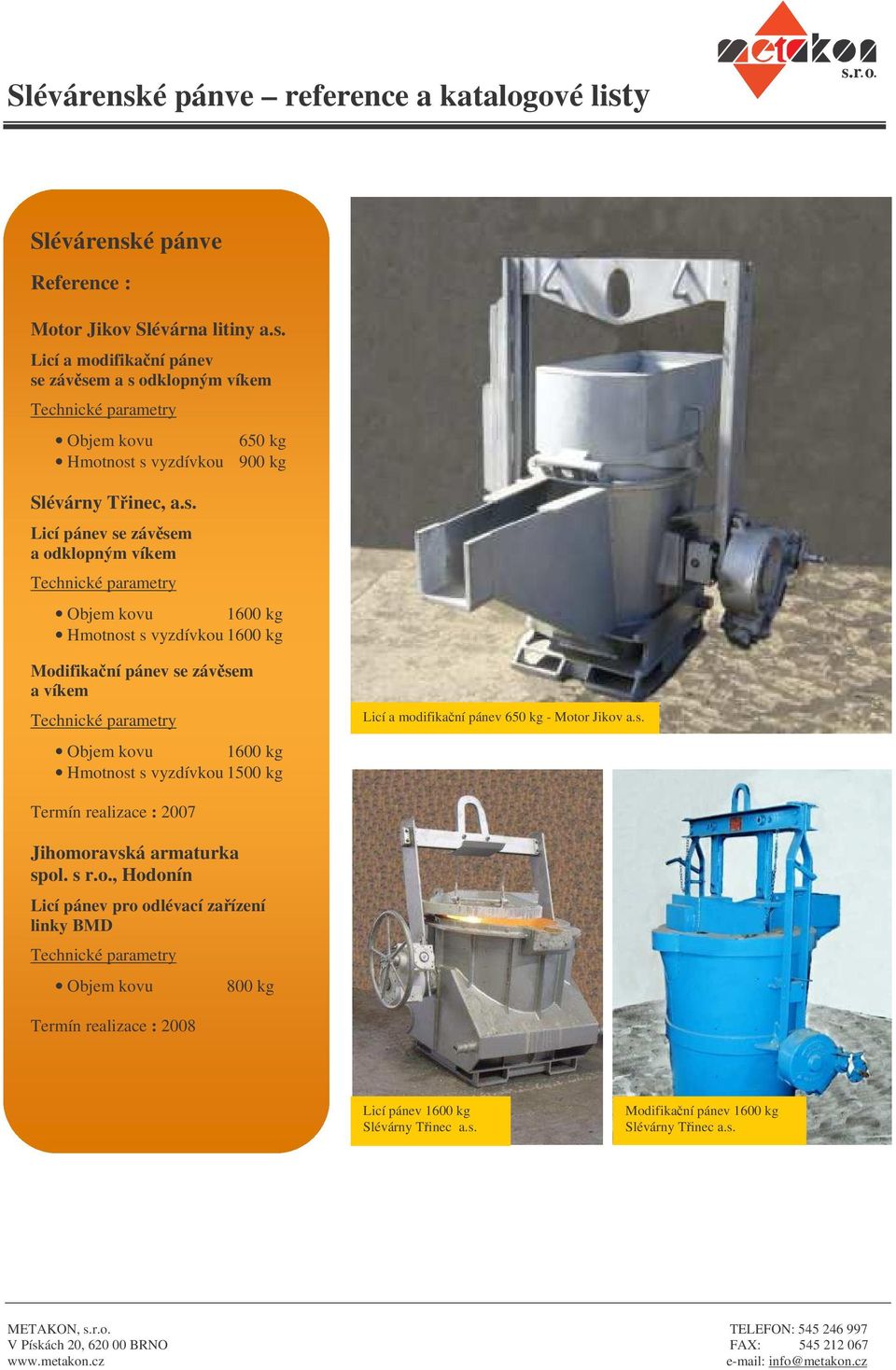 metakon s.r.o.

Slévárenské pánve – reference a katalogové listy

Slévárenské pánve

Reference :

Motor Jikov Slévárna litiny a.s.

Licí a modifikační pánev se závěsem a s odklopným víkem

Technické parametry

• Objem kovu 650 kg
• Hmotnost s vyzdívkou 900 kg

Slévárny Třinec, a.s.

Licí pánev se závěsem a odklopným víkem

Technické parametry

• Objem kovu 1600 kg
• Hmotnost s vyzdívkou 1600 kg

Modifikační pánev se závěsem a víkem

Technické parametry

• Objem kovu 1600 kg
• Hmotnost s vyzdívkou 1500 kg

Termín realizace : 2007

Jihomoravská armaturka spol. s r.o., Hodonín

Licí pánev pro odlévací zařízení linky BMD

Technické parametry

• Objem kovu 800 kg

Termín realizace : 2008

Licí a modifikační pánev 650 kg - Motor Jikov a.s.

Licí pánev 1600 kg Slévárny Třinec a.s.

Modifikační pánev 1600 kg Slévárny Třinec a.s.

METAKON, s.r.o.
V Pískách 20, 620 00 BRNO
www.metakon.cz

TELEFON: 545 246 997
FAX: 545 212 067
e-mail: info@metakon.cz